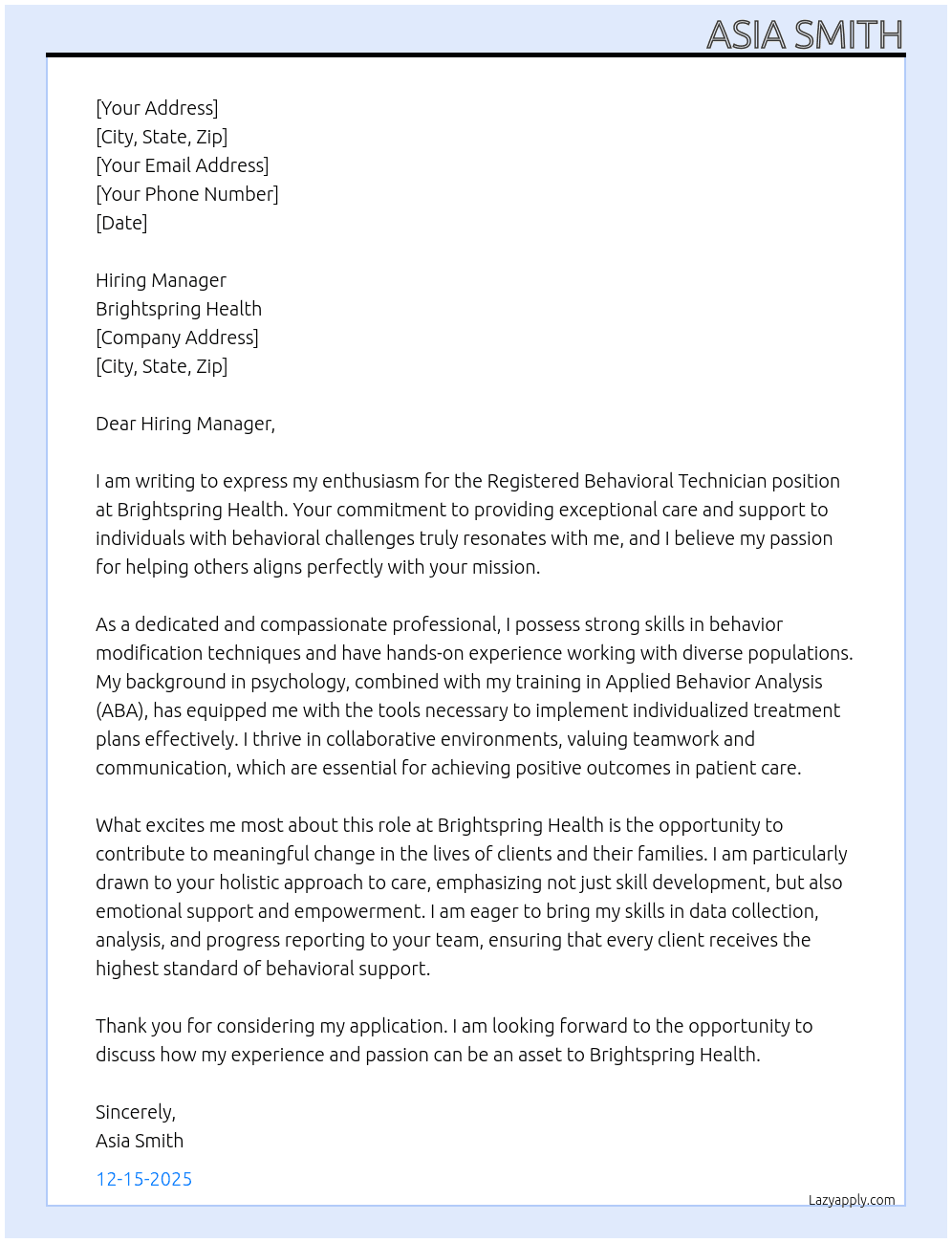 ASIA SMITH

[Your Address]
[City, State, Zip]
[Your Email Address]
[Your Phone Number]
[Date]

Hiring Manager
Brightspring Health
[Company Address]
[City, State, Zip]

Dear Hiring Manager,

I am writing to express my enthusiasm for the Registered Behavioral Technician position at Brightspring Health. Your commitment to providing exceptional care and support to individuals with behavioral challenges truly resonates with me, and I believe my passion for helping others aligns perfectly with your mission.

As a dedicated and compassionate professional, I possess strong skills in behavior modification techniques and have hands-on experience working with diverse populations. My background in psychology, combined with my training in Applied Behavior Analysis (ABA), has equipped me with the tools necessary to implement individualized treatment plans effectively. I thrive in collaborative environments, valuing teamwork and communication, which are essential for achieving positive outcomes in patient care.

What excites me most about this role at Brightspring Health is the opportunity to contribute to meaningful change in the lives of clients and their families. I am particularly drawn to your holistic approach to care, emphasizing not just skill development, but also emotional support and empowerment. I am eager to bring my skills in data collection, analysis, and progress reporting to your team, ensuring that every client receives the highest standard of behavioral support.

Thank you for considering my application. I am looking forward to the opportunity to discuss how my experience and passion can be an asset to Brightspring Health.

Sincerely,
Asia Smith

12-15-2025

Lazyapply.com